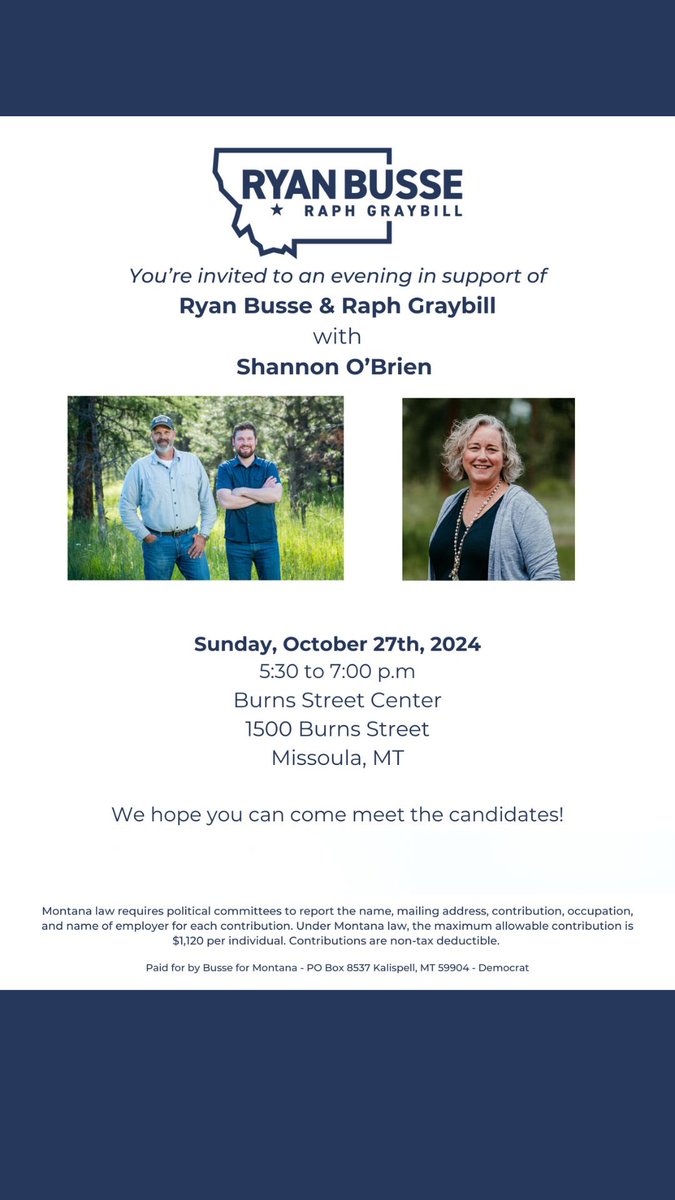 RYAN BUSSE
★ RAPH GRAYBILL

You're invited to an evening in support of
Ryan Busse & Raph Graybill
with
Shannon O'Brien

Sunday, October 27th, 2024
5:30 to 7:00 p.m
Burns Street Center
1500 Burns Street
Missoula, MT

We hope you can come meet the candidates!

Montana law requires political committees to report the name, mailing address, contribution, occupation, and name of employer for each contribution. Under Montana law, the maximum allowable contribution is $1,120 per individual. Contributions are non-tax deductible.

Paid for by Busse for Montana - PO Box 8537 Kalispell, MT 59904 - Democrat